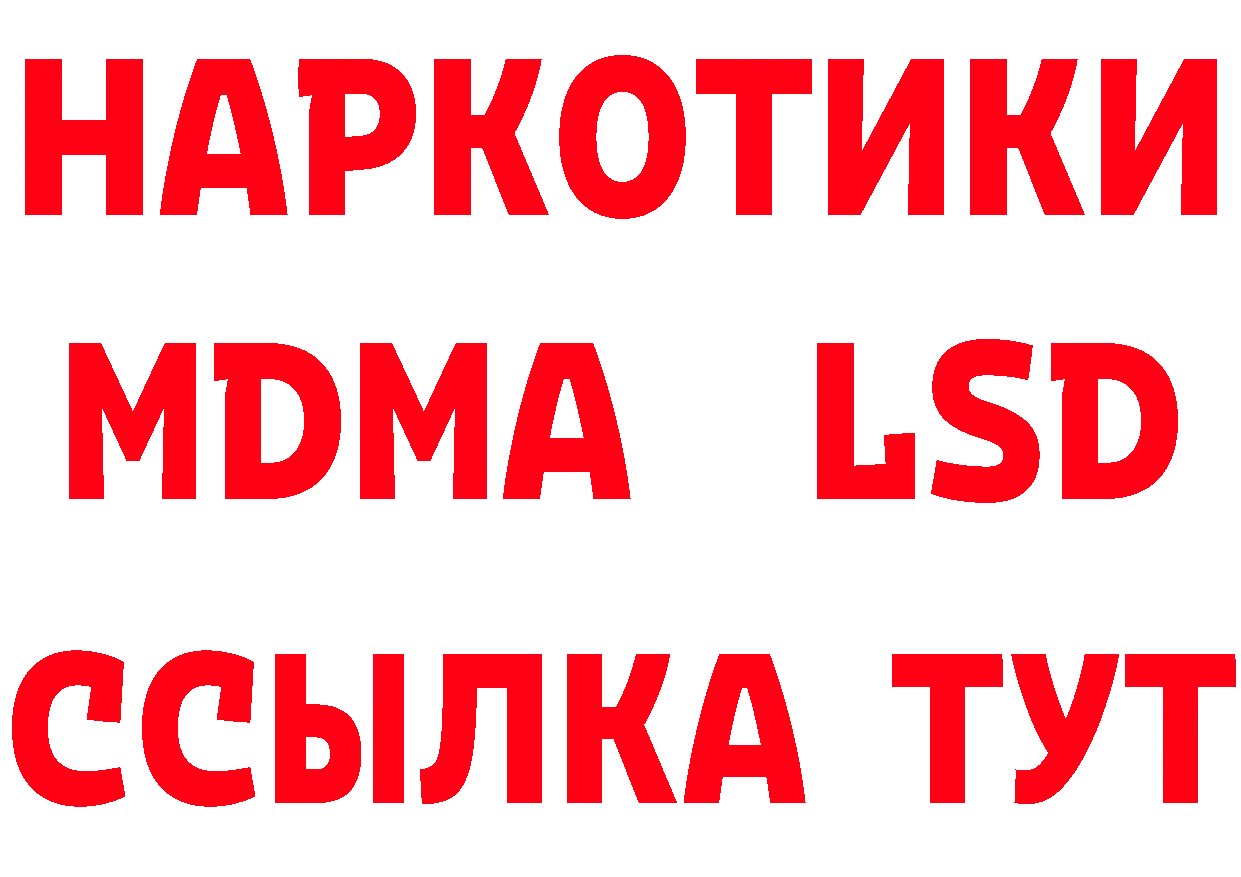 НАРКОТИКИ
MDMA LSD
ССЫЛКА ТУТ